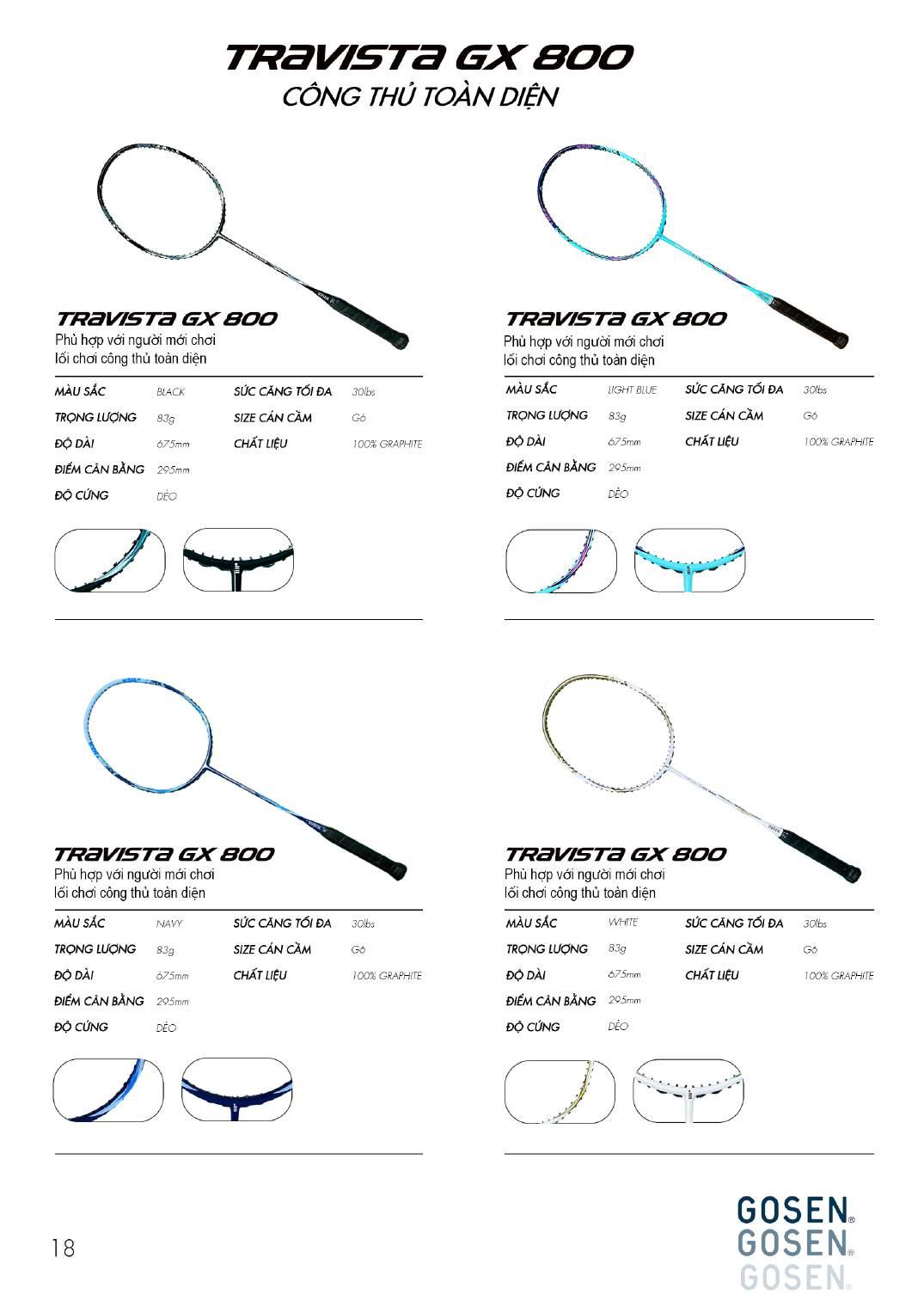 TRAVISTA GX 800
CÔNG THỦ TOÀN DIỆN

TRAVISTA GX 800
Phù hợp với người mới chơi
lối chơi công thủ toàn diện

| MÀU SẮC | BLACK | SỨC CĂNG TỐI ĐA | 30lbs |
|---|---|---|---|
| TRỌNG LƯỢNG | 83g | SIZE CÁN CẦM | G6 |
| ĐỘ DÀI | 675mm | CHẤT LIỆU | 100% GRAPHITE |
| ĐIỂM CÂN BẰNG | 295mm | | |
| ĐỘ CỨNG | DẺO | | |

TRAVISTA GX 800
Phù hợp với người mới chơi
lối chơi công thủ toàn diện

| MÀU SẮC | LIGHT BLUE | SỨC CĂNG TỐI ĐA | 30lbs |
|---|---|---|---|
| TRỌNG LƯỢNG | 83g | SIZE CÁN CẦM | G6 |
| ĐỘ DÀI | 675mm | CHẤT LIỆU | 100% GRAPHITE |
| ĐIỂM CÂN BẰNG | 295mm | | |
| ĐỘ CỨNG | DẺO | | |

TRAVISTA GX 800
Phù hợp với người mới chơi
lối chơi công thủ toàn diện

| MÀU SẮC | NAVY | SỨC CĂNG TỐI ĐA | 30lbs |
|---|---|---|---|
| TRỌNG LƯỢNG | 83g | SIZE CÁN CẦM | G6 |
| ĐỘ DÀI | 675mm | CHẤT LIỆU | 100% GRAPHITE |
| ĐIỂM CÂN BẰNG | 295mm | | |
| ĐỘ CỨNG | DẺO | | |

TRAVISTA GX 800
Phù hợp với người mới chơi
lối chơi công thủ toàn diện

| MÀU SẮC | WHITE | SỨC CĂNG TỐI ĐA | 30lbs |
|---|---|---|---|
| TRỌNG LƯỢNG | 83g | SIZE CÁN CẦM | G6 |
| ĐỘ DÀI | 675mm | CHẤT LIỆU | 100% GRAPHITE |
| ĐIỂM CÂN BẰNG | 295mm | | |
| ĐỘ CỨNG | DẺO | | |

18

GOSEN®
GOSEN®
GOSEN®